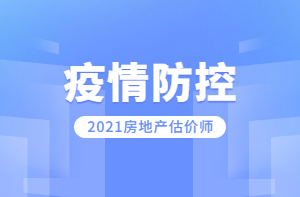 疫情防控

2021房地产估价师